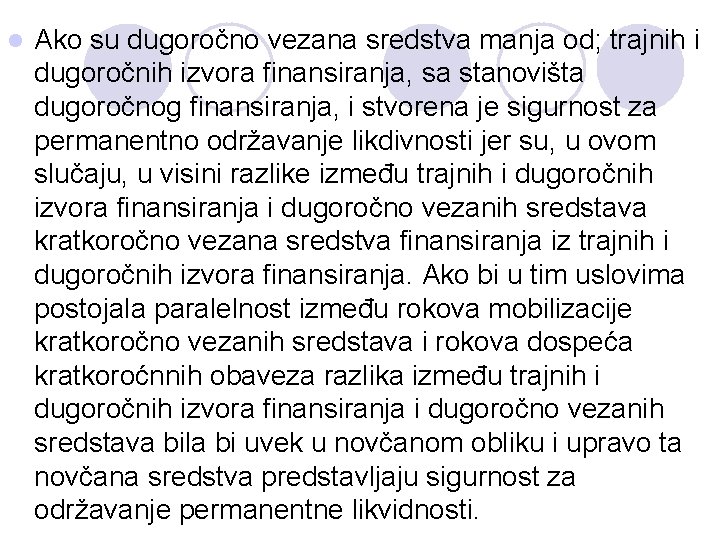 Ako su dugoročno vezana sredstva manja od; trajnih i dugoročnih izvora finansiranja, sa stanovišta dugoročnog finansiranja, i stvorena je sigurnost za permanentno održavanje likdivnosti jer su, u ovom slučaju, u visini razlike između trajnih i dugoročnih izvora finansiranja i dugoročno vezanih sredstava kratkoročno vezana sredstva finansiranja iz trajnih i dugoročnih izvora finansiranja. Ako bi u tim uslovima postojala paralelnost između rokova mobilizacije kratkoročno vezanih sredstava i rokova dospeća kratkoroćnnih obaveza razlika između trajnih i dugoročnih izvora finansiranja i dugoročno vezanih sredstava bila bi uvek u novčanom obliku i upravo ta novčana sredstva predstavljaju sigurnost za održavanje permanentne likvidnosti.